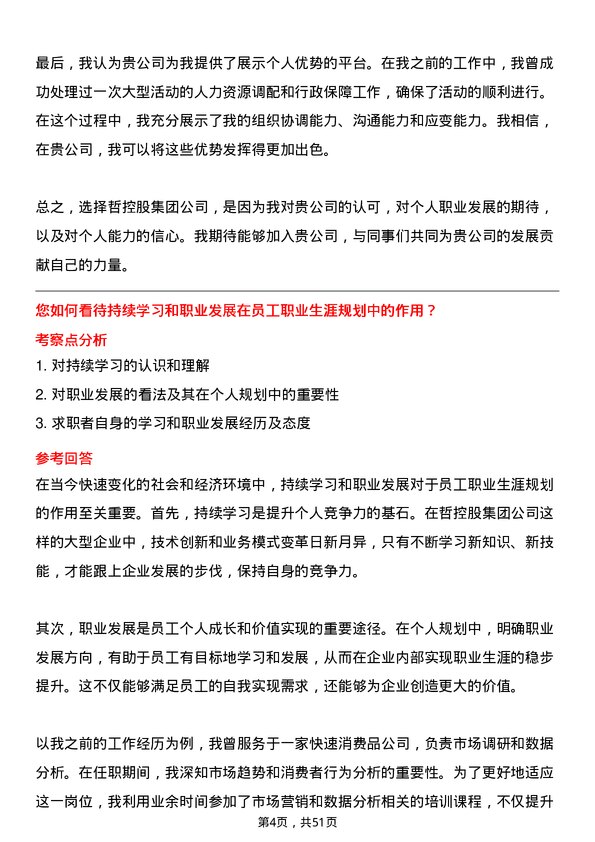 最后，我认为贵公司为我提供了展示个人优势的平台。在我之前的工作中，我曾成功处理过一次大型活动的人力资源调配和行政保障工作，确保了活动的顺利进行。在这个过程中，我充分展示了我的组织协调能力、沟通能力和应变能力。我相信，在贵公司，我可以将这些优势发挥得更加出色。

总之，选择哲控股集团公司，是因为我对贵公司的认可，对个人职业发展的期待，以及对个人能力的信心。我期待能够加入贵公司，与同事们共同为贵公司的发展贡献自己的力量。

您如何看待持续学习和职业发展在员工职业生涯规划中的作用？

考察点分析

1. 对持续学习的认识和理解

2. 对职业发展的看法及其在个人规划中的重要性

3. 求职者自身的学习和职业发展经历及态度

参考回答

在当今快速变化的社会和经济环境中，持续学习和职业发展对于员工职业生涯规划的作用至关重要。首先，持续学习是提升个人竞争力的基石。在哲控股集团公司这样的大型企业中，技术创新和业务模式变革日新月异，只有不断学习新知识、新技能，才能跟上企业发展的步伐，保持自身的竞争力。

其次，职业发展是员工个人成长和价值实现的重要途径。在个人规划中，明确职业发展方向，有助于员工有目标地学习和发展，从而在企业内部实现职业生涯的稳步提升。这不仅能够满足员工的自我实现需求，还能够为企业创造更大的价值。

以我之前的工作经历为例，我曾服务于一家快速消费品公司，负责市场调研和数据分析。在任职期间，我深知市场趋势和消费者行为分析的重要性。为了更好地适应这一岗位，我利用业余时间参加了市场营销和数据分析相关的培训课程，不仅提升

第4页，共51页